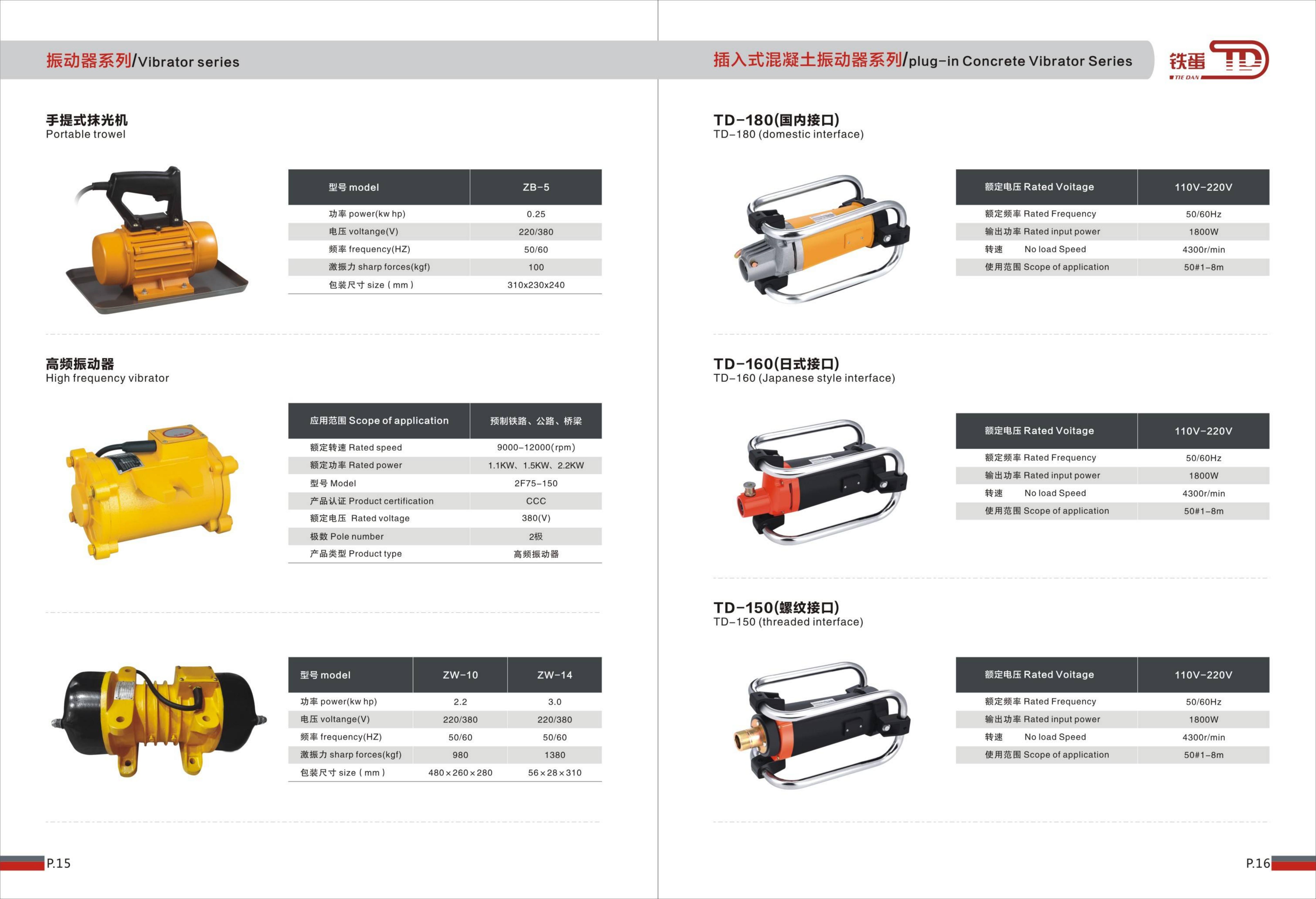 振动器系列/Vibrator series

手提式抹光机
Portable trowel

| 型号 model | ZB-5 |
|---|---|
| 功率 power(kw hp) | 0.25 |
| 电压 voltange(V) | 220/380 |
| 频率 frequency(HZ) | 50/60 |
| 激振力 sharp forces(kgf) | 100 |
| 包装尺寸 size ( mm ) | 310x230x240 |

高频振动器
High frequency vibrator

| 应用范围 Scope of application | 预制铁路、公路、桥梁 |
|---|---|
| 额定转速 Rated speed | 9000-12000(rpm) |
| 额定功率 Rated power | 1.1KW、1.5KW、2.2KW |
| 型号 Model | 2F75-150 |
| 产品认证 Product certification | CCC |
| 额定电压 Rated voltage | 380(V) |
| 极数 Pole number | 2极 |
| 产品类型 Product type | 高频振动器 |

| 型号 model | ZW-10 | ZW-14 |
|---|---|---|
| 功率 power(kw hp) | 2.2 | 3.0 |
| 电压 voltange(V) | 220/380 | 220/380 |
| 频率 frequency(HZ) | 50/60 | 50/60 |
| 激振力 sharp forces(kgf) | 980 | 1380 |
| 包装尺寸 size ( mm ) | 480×260×280 | 56×28×310 |

P.15

插入式混凝土振动器系列/plug-in Concrete Vibrator Series

铁蛋 TD TIE DAN

TD-180(国内接口)
TD-180 (domestic interface)

| 额定电压 Rated Voitage | 110V-220V |
|---|---|
| 额定频率 Rated Frequency | 50/60Hz |
| 输出功率 Rated input power | 1800W |
| 转速 No load Speed | 4300r/min |
| 使用范围 Scope of application | 50#1-8m |

TD-160(日式接口)
TD-160 (Japanese style interface)

| 额定电压 Rated Voitage | 110V-220V |
|---|---|
| 额定频率 Rated Frequency | 50/60Hz |
| 输出功率 Rated input power | 1800W |
| 转速 No load Speed | 4300r/min |
| 使用范围 Scope of application | 50#1-8m |

TD-150(螺纹接口)
TD-150 (threaded interface)

| 额定电压 Rated Voitage | 110V-220V |
|---|---|
| 额定频率 Rated Frequency | 50/60Hz |
| 输出功率 Rated input power | 1800W |
| 转速 No load Speed | 4300r/min |
| 使用范围 Scope of application | 50#1-8m |

P.16